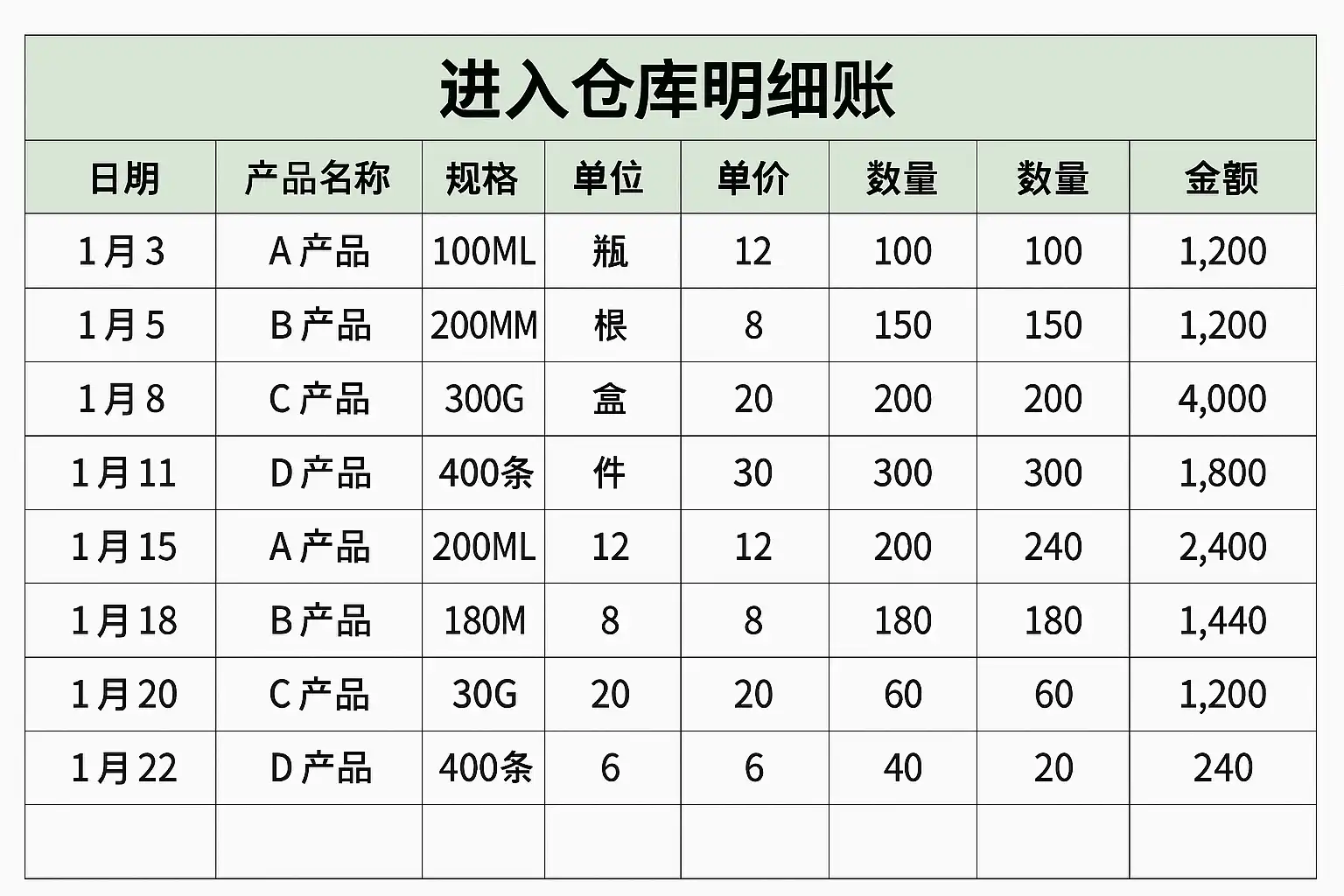 进入仓库明细账

| 日期 | 产品名称 | 规格 | 单位 | 单价 | 数量 | 数量 | 金额 |
|---|---|---|---|---|---|---|---|
| 1月3 | A产品 | 100ML | 瓶 | 12 | 100 | 100 | 1,200 |
| 1月5 | B产品 | 200MM | 根 | 8 | 150 | 150 | 1,200 |
| 1月8 | C产品 | 300G | 盒 | 20 | 200 | 200 | 4,000 |
| 1月11 | D产品 | 400条 | 件 | 30 | 300 | 300 | 1,800 |
| 1月15 | A产品 | 200ML | 12 | 12 | 200 | 240 | 2,400 |
| 1月18 | B产品 | 180M | 8 | 8 | 180 | 180 | 1,440 |
| 1月20 | C产品 | 30G | 20 | 20 | 60 | 60 | 1,200 |
| 1月22 | D产品 | 400条 | 6 | 6 | 40 | 20 | 240 |
| | | | | | | | |